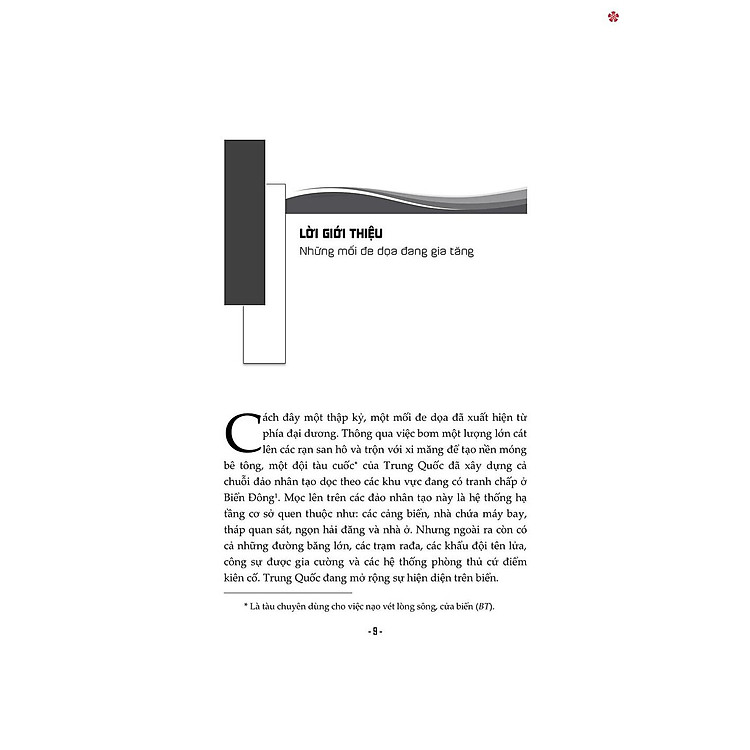 LỜI GIỚI THIỆU
Những mối đe dọa đang gia tăng

Cách đây một thập kỷ, một mối đe dọa đã xuất hiện từ phía đại dương. Thông qua việc bơm một lượng lớn cát lên các rạn san hô và trộn với xi măng để tạo nền móng bê tông, một đội tàu cuốc* của Trung Quốc đã xây dựng cả chuỗi đảo nhân tạo dọc theo các khu vực đang có tranh chấp ở Biển Đông$^1$. Mọc lên trên các đảo nhân tạo này là hệ thống hạ tầng cơ sở quen thuộc như: các cảng biển, nhà chứa máy bay, tháp quan sát, ngọn hải đăng và nhà ở. Nhưng ngoài ra còn có cả những đường băng lớn, các trạm rađa, các khẩu đội tên lửa, công sự được gia cường và các hệ thống phòng thủ cứ điểm kiên cố. Trung Quốc đang mở rộng sự hiện diện trên biển.

* Là tàu chuyên dùng cho việc nạo vét lòng sông, cửa biển (BT).

- 9 -